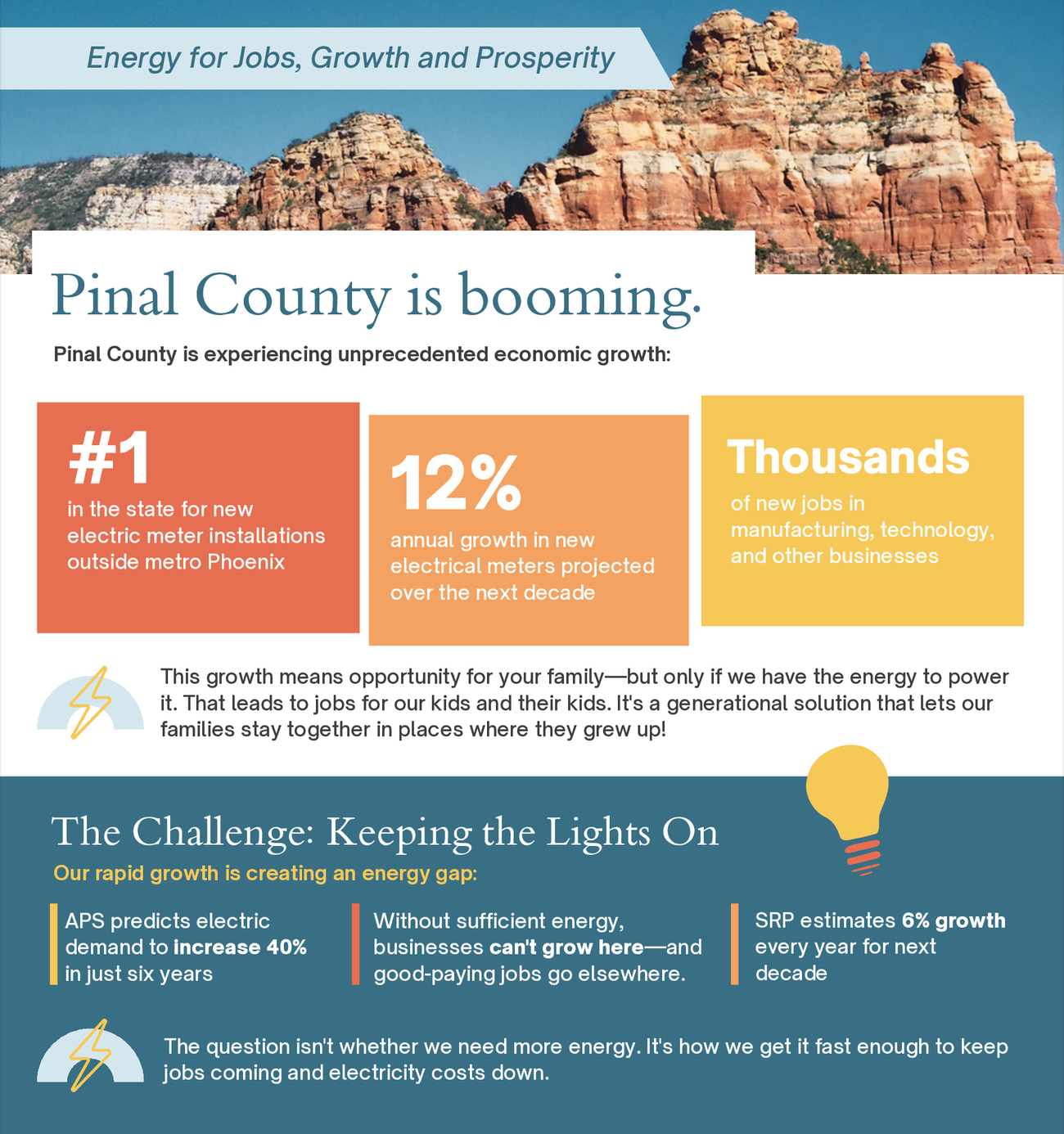 Energy for Jobs, Growth and Prosperity

Pinal County is booming.

Pinal County is experiencing unprecedented economic growth:

#1
in the state for new electric meter installations outside metro Phoenix

12%
annual growth in new electrical meters projected over the next decade

Thousands
of new jobs in manufacturing, technology, and other businesses

This growth means opportunity for your family—but only if we have the energy to power it. That leads to jobs for our kids and their kids. It's a generational solution that lets our families stay together in places where they grew up!

The Challenge: Keeping the Lights On

Our rapid growth is creating an energy gap:

APS predicts electric demand to increase 40% in just six years

Without sufficient energy, businesses can't grow here—and good-paying jobs go elsewhere.

SRP estimates 6% growth every year for next decade

The question isn't whether we need more energy. It's how we get it fast enough to keep jobs coming and electricity costs down.